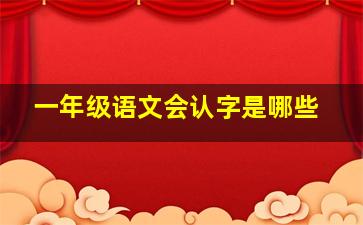 一年级语文会认字是哪些